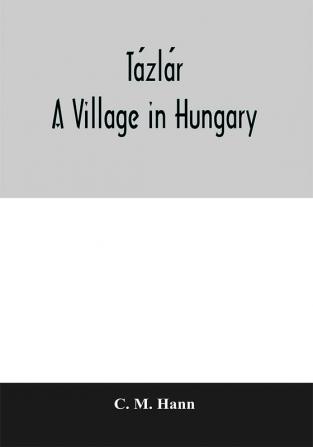 Tázlár
A Village in Hungary

C. M. Hann